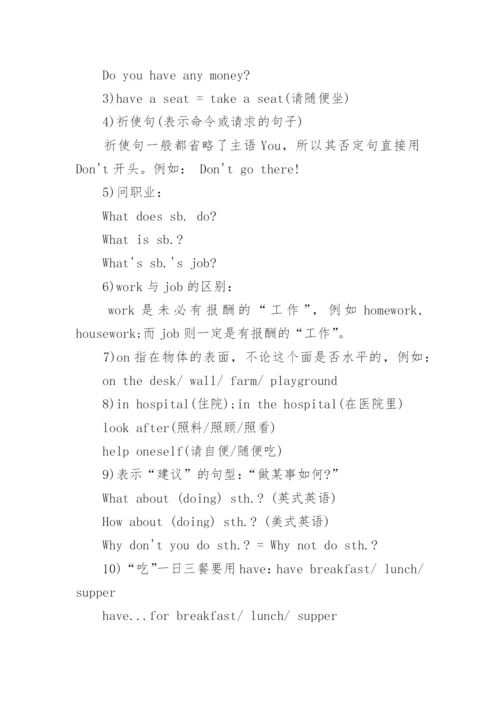 Do you have any money?

3)have a seat = take a seat(请随便坐)

4)祈使句(表示命令或请求的句子)

祈使句一般都省略了主语 You，所以其否定句直接用 Don't 开头。例如: Don't go there!

5)问职业:

What does sb. do?

What is sb.?

What's sb.'s job?

6)work 与 job 的区别:

work 是未必有报酬的“工作”，例如 homework, housework;而 job 则一定是有报酬的“工作”。

7)on 指在物体的表面，不论这个面是否水平的，例如:

on the desk/ wall/ farm/ playground

8)in hospital(住院);in the hospital(在医院里)

look after(照料/照顾/照看)

help oneself(请自便/随便吃)

9)表示“建议”的句型:“做某事如何?”

What about (doing) sth.? (英式英语)

How about (doing) sth.? (美式英语)

Why don't you do sth.? = Why not do sth.?

10)“吃”一日三餐要用 have: have breakfast/ lunch/ supper

have...for breakfast/ lunch/ supper